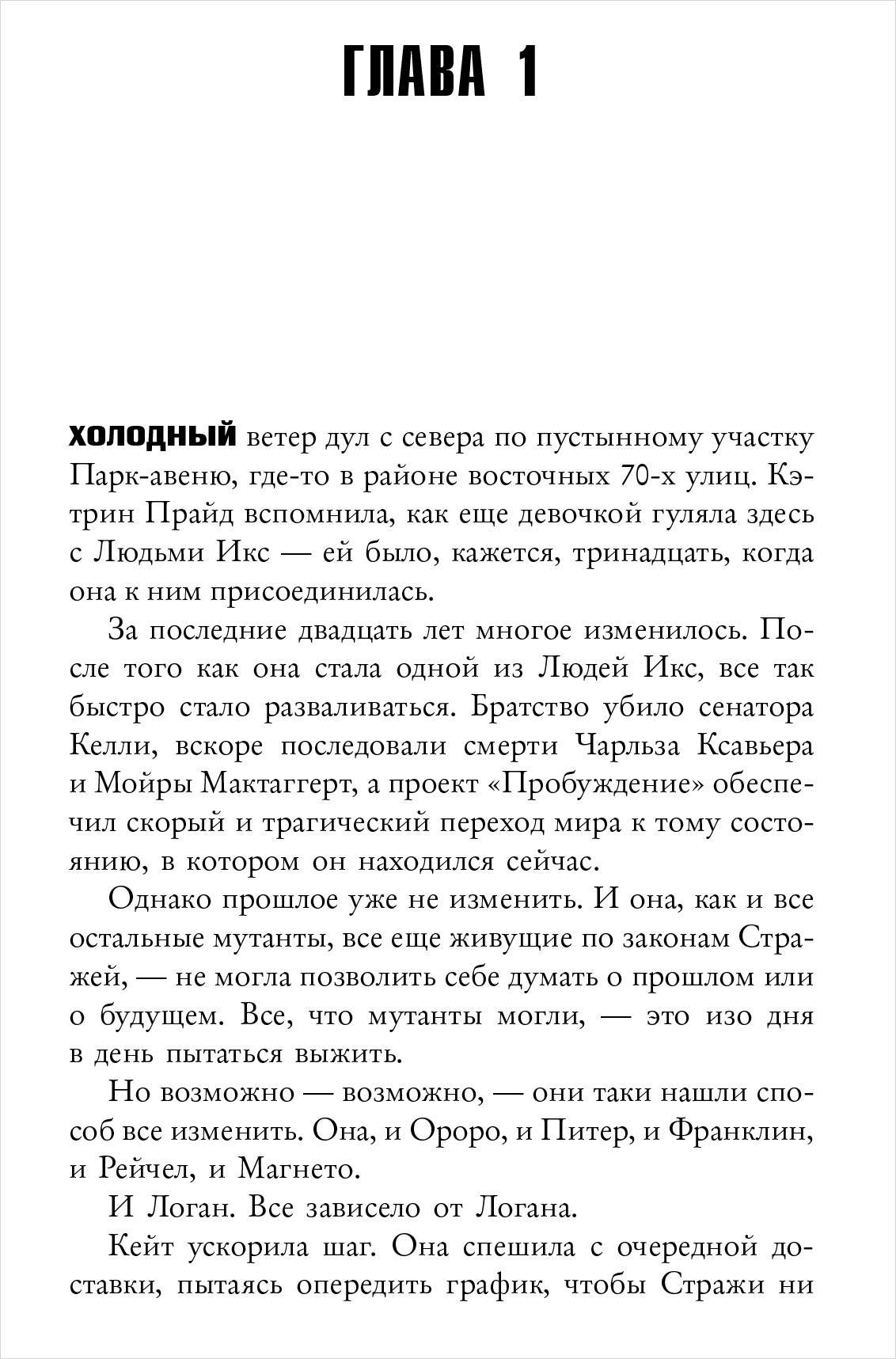 ГЛАВА 1

ХОЛОДНЫЙ ветер дул с севера по пустынному участку Парк-авеню, где-то в районе восточных 70-х улиц. Кэтрин Прайд вспомнила, как еще девочкой гуляла здесь с Людьми Икс — ей было, кажется, тринадцать, когда она к ним присоединилась.

За последние двадцать лет многое изменилось. После того как она стала одной из Людей Икс, все так быстро стало разваливаться. Братство убило сенатора Келли, вскоре последовали смерти Чарльза Ксавьера и Мойры Мактаггерт, а проект «Пробуждение» обеспечил скорый и трагический переход мира к тому состоянию, в котором он находился сейчас.

Однако прошлое уже не изменить. И она, как и все остальные мутанты, все еще живущие по законам Стражей, — не могла позволить себе думать о прошлом или о будущем. Все, что мутанты могли, — это изо дня в день пытаться выжить.

Но возможно — возможно, — они таки нашли способ все изменить. Она, и Ороро, и Питер, и Франклин, и Рейчел, и Магнето.

И Логан. Все зависело от Логана.

Кейт ускорила шаг. Она спешила с очередной доставки, пытаясь опередить график, чтобы Стражи ни